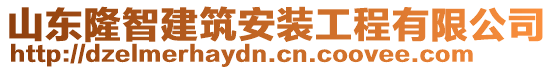 山东隆智建筑安装工程有限公司
http://dzelmerhaydn.cn.coovee.com